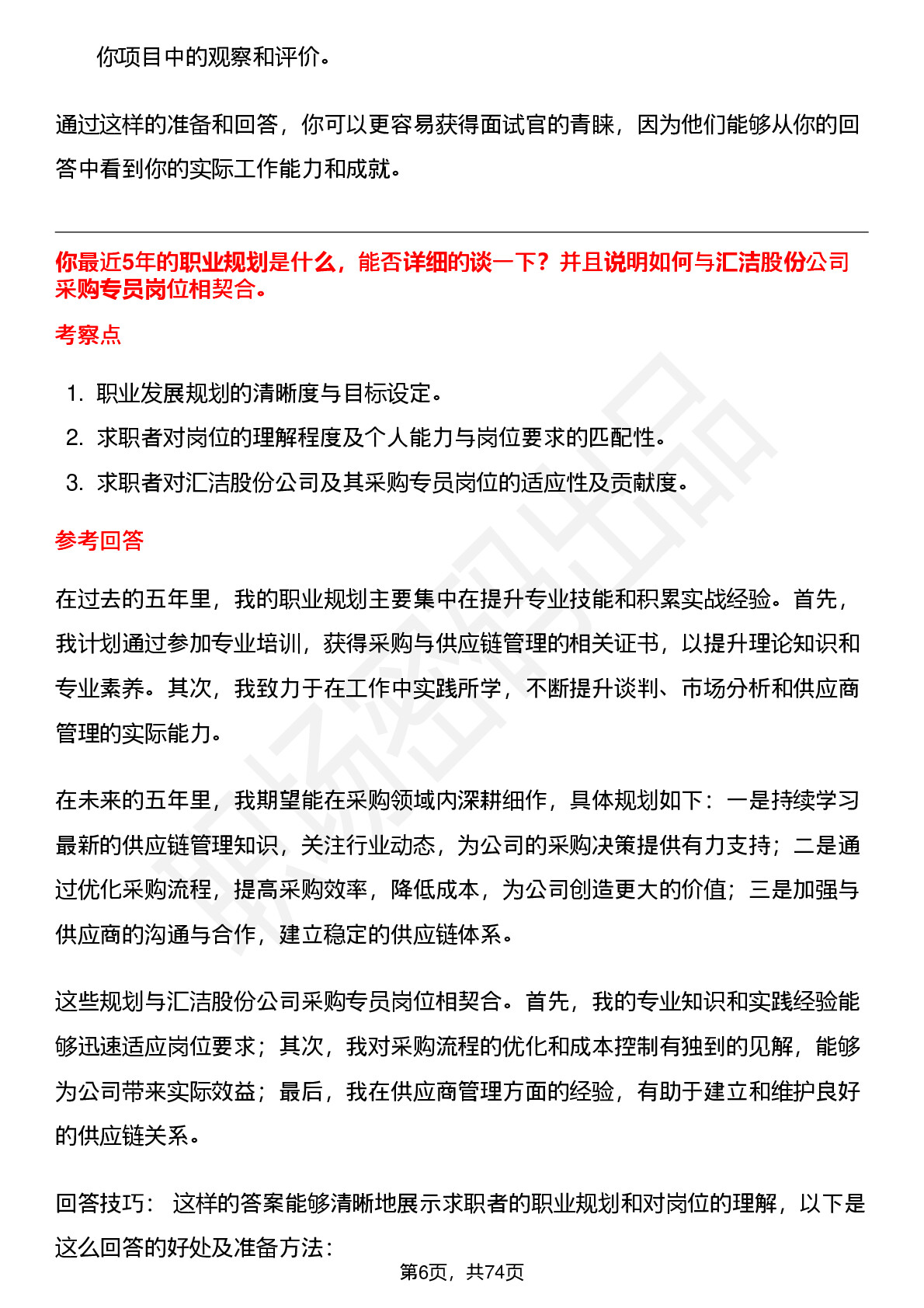 你项目中的观察和评价。

通过这样的准备和回答，你可以更容易获得面试官的青睐，因为他们能够从你的回答中看到你的实际工作能力和成就。

你最近5年的职业规划是什么，能否详细的谈一下？并且说明如何与汇洁股份公司采购专员岗位相契合。

考察点

1. 职业发展规划的清晰度与目标设定。
2. 求职者对岗位的理解程度及个人能力与岗位要求的匹配性。
3. 求职者对汇洁股份公司及其采购专员岗位的适应性及贡献度。

参考回答

在过去的五年里，我的职业规划主要集中在提升专业技能和积累实战经验。首先，我计划通过参加专业培训，获得采购与供应链管理的相关证书，以提升理论知识和专业素养。其次，我致力于在工作中实践所学，不断提升谈判、市场分析和供应商管理的实际能力。

在未来的五年里，我期望能在采购领域内深耕细作，具体规划如下：一是持续学习最新的供应链管理知识，关注行业动态，为公司的采购决策提供有力支持；二是通过优化采购流程，提高采购效率，降低成本，为公司创造更大的价值；三是加强与供应商的沟通与合作，建立稳定的供应链体系。

这些规划与汇洁股份公司采购专员岗位相契合。首先，我的专业知识和实践经验能够迅速适应岗位要求；其次，我对采购流程的优化和成本控制有独到的见解，能够为公司带来实际效益；最后，我在供应商管理方面的经验，有助于建立和维护良好的供应链关系。

回答技巧： 这样的答案能够清晰地展示求职者的职业规划和对岗位的理解，以下是这么回答的好处及准备方法：

第6页，共74页